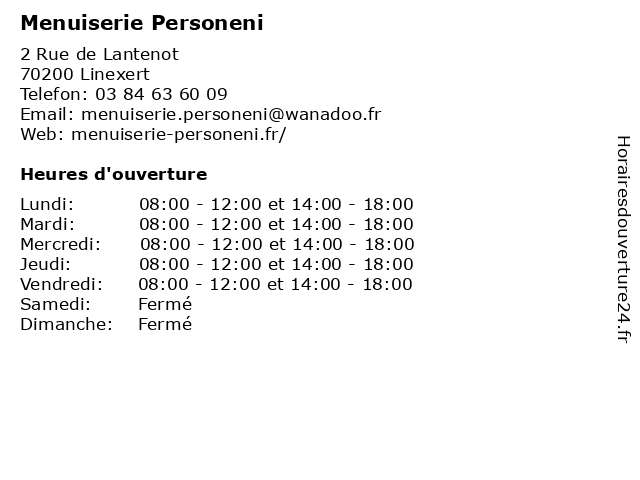 Menuiserie Personeni

2 Rue de Lantenot
70200 Linexert
Telefon: 03 84 63 60 09
Email: menuiserie.personeni@wanadoo.fr
Web: menuiserie-personeni.fr/

Heures d'ouverture

| | |
|---|---|
| Lundi: | 08:00 - 12:00 et 14:00 - 18:00 |
| Mardi: | 08:00 - 12:00 et 14:00 - 18:00 |
| Mercredi: | 08:00 - 12:00 et 14:00 - 18:00 |
| Jeudi: | 08:00 - 12:00 et 14:00 - 18:00 |
| Vendredi: | 08:00 - 12:00 et 14:00 - 18:00 |
| Samedi: | Fermé |
| Dimanche: | Fermé |

Horairesdouverture24.fr